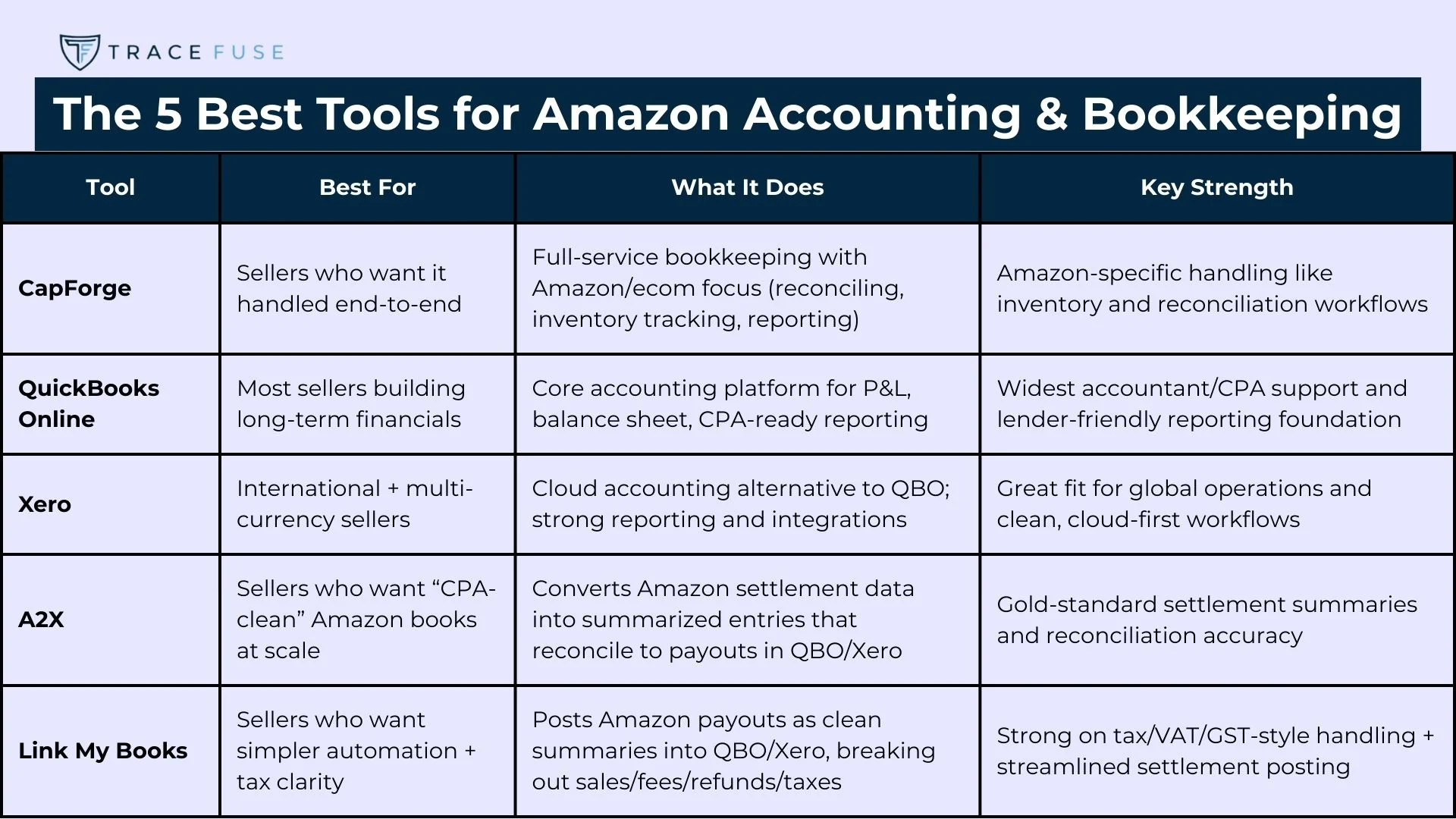 TRACE FUSE

The 5 Best Tools for Amazon Accounting & Bookkeeping

| Tool | Best For | What It Does | Key Strength |
|---|---|---|---|
| CapForge | Sellers who want it handled end-to-end | Full-service bookkeeping with Amazon/ecom focus (reconciling, inventory tracking, reporting) | Amazon-specific handling like inventory and reconciliation workflows |
| QuickBooks Online | Most sellers building long-term financials | Core accounting platform for P&L, balance sheet, CPA-ready reporting | Widest accountant/CPA support and lender-friendly reporting foundation |
| Xero | International + multi-currency sellers | Cloud accounting alternative to QBO; strong reporting and integrations | Great fit for global operations and clean, cloud-first workflows |
| A2X | Sellers who want “CPA-clean” Amazon books at scale | Converts Amazon settlement data into summarized entries that reconcile to payouts in QBO/Xero | Gold-standard settlement summaries and reconciliation accuracy |
| Link My Books | Sellers who want simpler automation + tax clarity | Posts Amazon payouts as clean summaries into QBO/Xero, breaking out sales/fees/refunds/taxes | Strong on tax/VAT/GST-style handling + streamlined settlement posting |